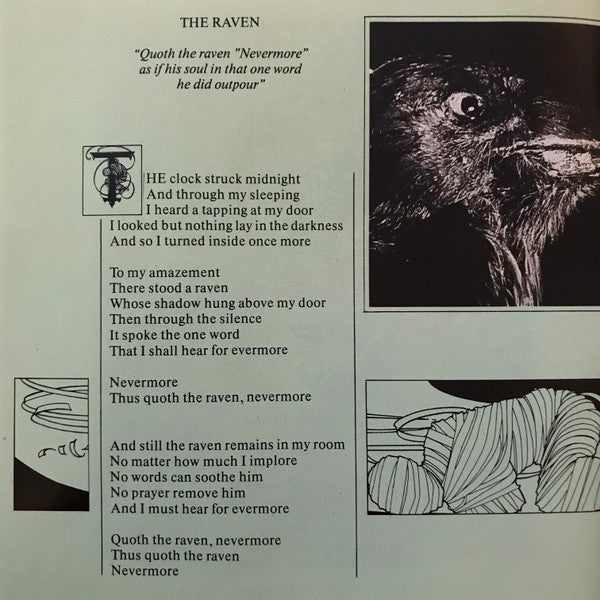 THE RAVEN

"Quoth the raven "Nevermore" as if his soul in that one word he did outpour"

THE clock struck midnight
And through my sleeping
I heard a tapping at my door
I looked but nothing lay in the darkness
And so I turned inside once more

To my amazement
There stood a raven
Whose shadow hung above my door
Then through the silence
It spoke the one word
That I shall hear for evermore

Nevermore
Thus quoth the raven, nevermore

And still the raven remains in my room
No matter how much I implore
No words can soothe him
No prayer remove him
And I must hear for evermore

Quoth the raven, nevermore
Thus quoth the raven
Nevermore